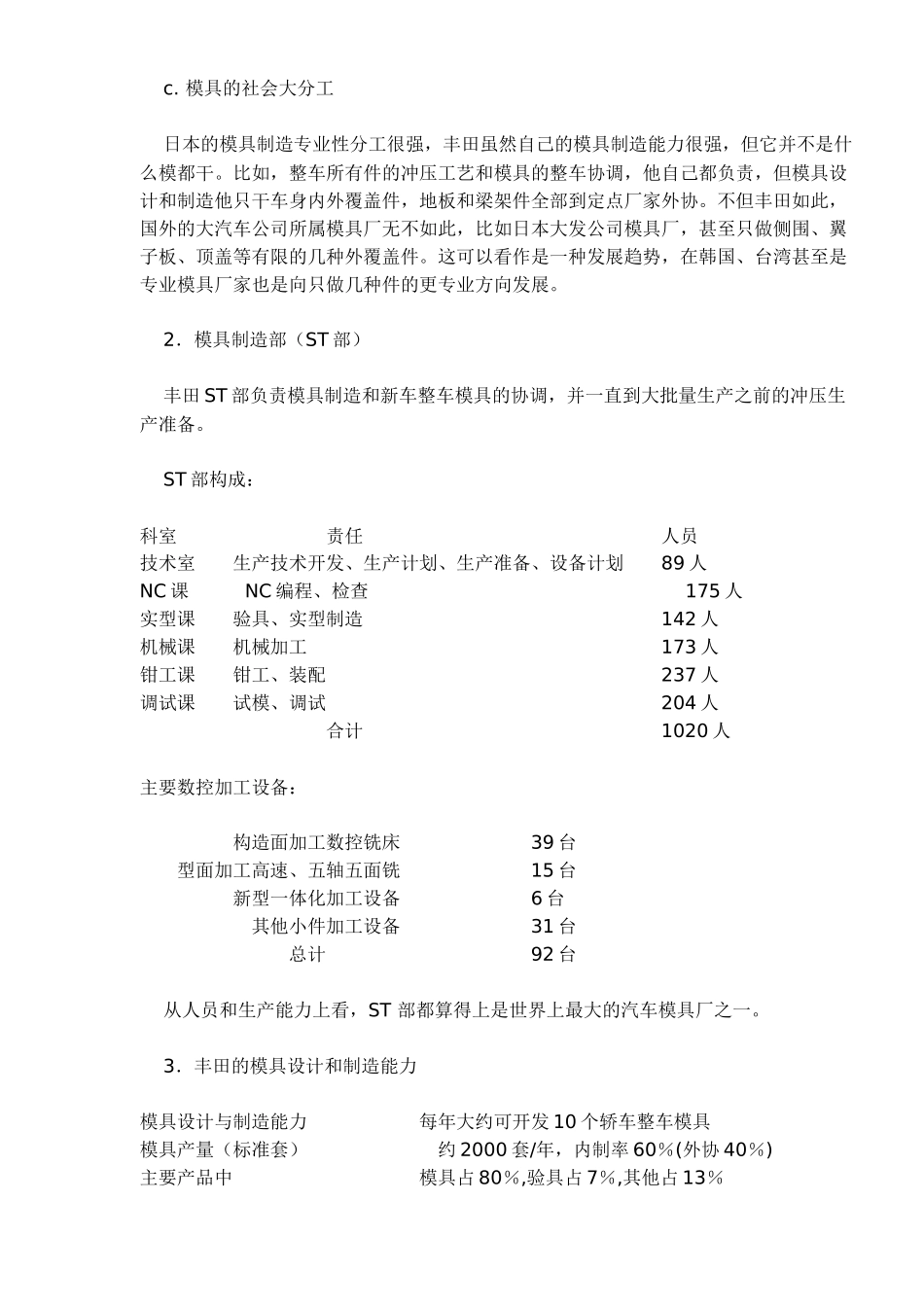 c. 模具的社会大分工

日本的模具制造专业性分工很强，丰田虽然自己的模具制造能力很强，但它并不是什么模都干。比如，整车所有件的冲压工艺和模具的整车协调，他自己都负责，但模具设计和制造他只干车身内外覆盖件，地板和梁架件全部到定点厂家外协。不但丰田如此，国外的大汽车公司所属模具厂无不如此，比如日本大发公司模具厂，甚至只做侧围、翼子板、顶盖等有限的几种外覆盖件。这可以看作是一种发展趋势，在韩国、台湾甚至是专业模具厂家也是向只做几种件的更专业方向发展。

2．模具制造部（ST 部）

丰田 ST 部负责模具制造和新车整车模具的协调，并一直到大批量生产之前的冲压生产准备。

ST 部构成：

| 科室 | 责任 | 人员 |
|---|---|---|
| 技术室 | 生产技术开发、生产计划、生产准备、设备计划 | 89 人 |
| NC 课 | NC 编程、检查 | 175 人 |
| 实型课 | 验具、实型制造 | 142 人 |
| 机械课 | 机械加工 | 173 人 |
| 钳工课 | 钳工、装配 | 237 人 |
| 调试课 | 试模、调试 | 204 人 |
| | 合计 | 1020 人 |

主要数控加工设备：

| | |
|---|---|
| 构造面加工数控铣床 | 39 台 |
| 型面加工高速、五轴五面铣 | 15 台 |
| 新型一体化加工设备 | 6 台 |
| 其他小件加工设备 | 31 台 |
| 总计 | 92 台 |

从人员和生产能力上看，ST 部都算得上是世界上最大的汽车模具厂之一。

3．丰田的模具设计和制造能力

| | |
|---|---|
| 模具设计与制造能力 | 每年大约可开发 10 个轿车整车模具 |
| 模具产量（标准套） | 约 2000 套/年，内制率 60%(外协 40%) |
| 主要产品中 | 模具占 80%,验具占 7%,其他占 13% |